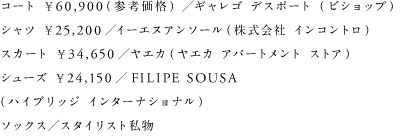 コート ￥60,900（参考価格）／ギャレゴ デスポート（ビショップ）

シャツ ￥25,200／イーエヌアンソール（株式会社 インコントロ）

スカート ￥34,650／ヤエカ（ヤエカ アパートメント ストア）

シューズ ￥24,150／FILIPE SOUSA

（ハイブリッジ インターナショナル）

ソックス／スタイリスト私物